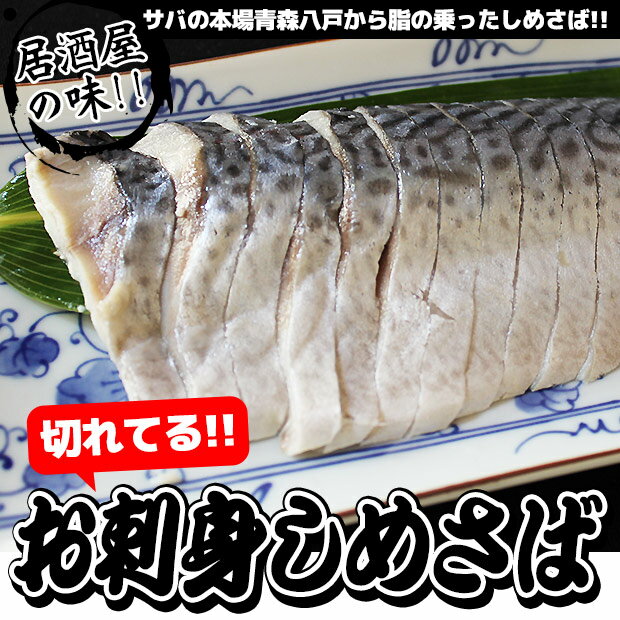 サバの本場青森八戸から脂の乗ったしめさば!!

居酒屋の味!!

切れてる!!

お刺身しめさば